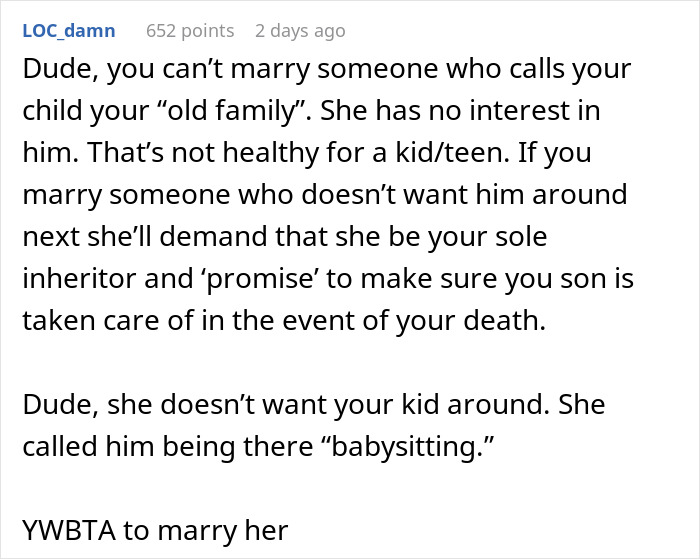 LOC_damn 652 points 2 days ago

Dude, you can’t marry someone who calls your child your “old family”. She has no interest in him. That’s not healthy for a kid/teen. If you marry someone who doesn’t want him around next she’ll demand that she be your sole inheritor and ‘promise’ to make sure you son is taken care of in the event of your death.

Dude, she doesn’t want your kid around. She called him being there “babysitting.”

YWBTA to marry her